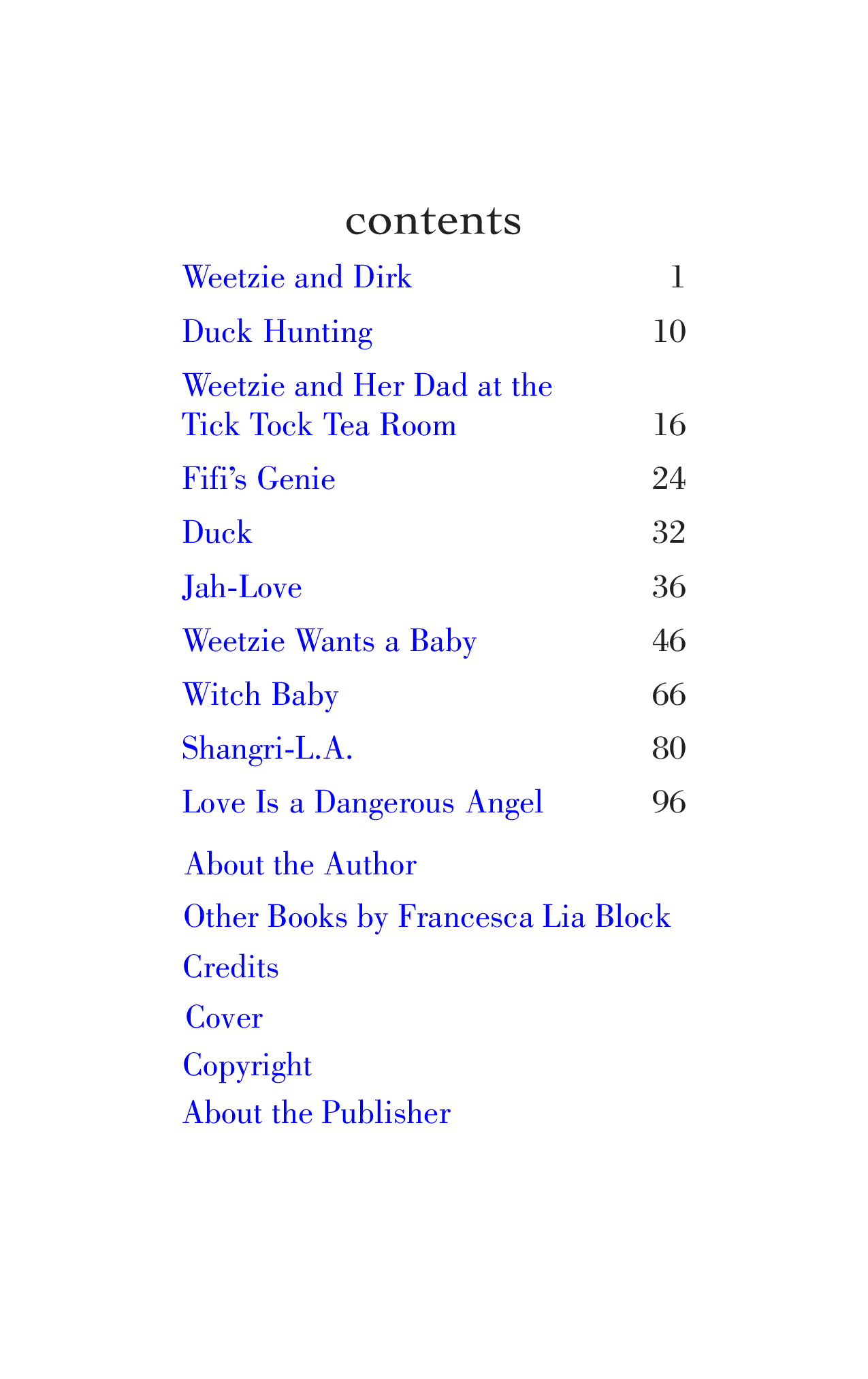 contents

Weetzie and Dirk 1

Duck Hunting 10

Weetzie and Her Dad at the Tick Tock Tea Room 16

Fifi's Genie 24

Duck 32

Jah-Love 36

Weetzie Wants a Baby 46

Witch Baby 66

Shangri-L.A. 80

Love Is a Dangerous Angel 96

About the Author

Other Books by Francesca Lia Block

Credits

Cover

Copyright

About the Publisher